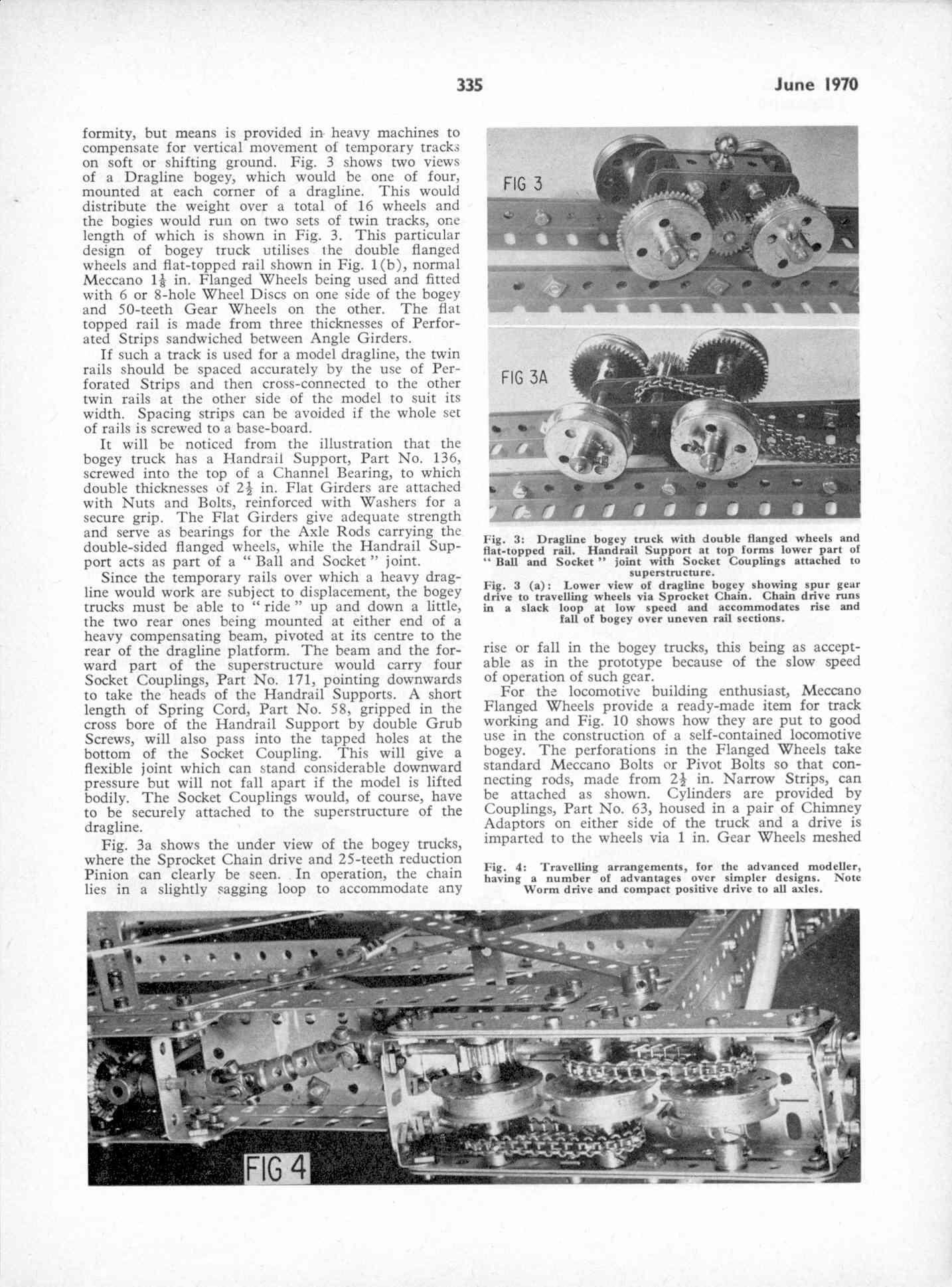 335

June 1970

formity, but means is provided in heavy machines to compensate for vertical movement of temporary tracks on soft or shifting ground. Fig. 3 shows two views of a Dragline bogey, which would be one of four, mounted at each corner of a dragline. This would distribute the weight over a total of 16 wheels and the bogies would run on two sets of twin tracks, one length of which is shown in Fig. 3. This particular design of bogey truck utilises the double flanged wheels and flat-topped rail shown in Fig. 1(b), normal Meccano $1\frac{1}{8}$ in. Flanged Wheels being used and fitted with 6 or 8-hole Wheel Discs on one side of the bogey and 50-teeth Gear Wheels on the other. The flat topped rail is made from three thicknesses of Perforated Strips sandwiched between Angle Girders.

If such a track is used for a model dragline, the twin rails should be spaced accurately by the use of Perforated Strips and then cross-connected to the other twin rails at the other side of the model to suit its width. Spacing strips can be avoided if the whole set of rails is screwed to a base-board.

It will be noticed from the illustration that the bogey truck has a Handrail Support, Part No. 136, screwed into the top of a Channel Bearing, to which double thicknesses of $2\frac{1}{2}$ in. Flat Girders are attached with Nuts and Bolts, reinforced with Washers for a secure grip. The Flat Girders give adequate strength and serve as bearings for the Axle Rods carrying the double-sided flanged wheels, while the Handrail Support acts as part of a " Ball and Socket " joint.

Since the temporary rails over which a heavy dragline would work are subject to displacement, the bogey trucks must be able to " ride " up and down a little, the two rear ones being mounted at either end of a heavy compensating beam, pivoted at its centre to the rear of the dragline platform. The beam and the forward part of the superstructure would carry four Socket Couplings, Part No. 171, pointing downwards to take the heads of the Handrail Supports. A short length of Spring Cord, Part No. 58, gripped in the cross bore of the Handrail Support by double Grub Screws, will also pass into the tapped holes at the bottom of the Socket Coupling. This will give a flexible joint which can stand considerable downward pressure but will not fall apart if the model is lifted bodily. The Socket Couplings would, of course, have to be securely attached to the superstructure of the dragline.

Fig. 3a shows the under view of the bogey trucks, where the Sprocket Chain drive and 25-teeth reduction Pinion can clearly be seen. In operation, the chain lies in a slightly sagging loop to accommodate any

FIG 3

FIG 3A

Fig. 3: Dragline bogey truck with double flanged wheels and flat-topped rail. Handrail Support at top forms lower part of " Ball and Socket " joint with Socket Couplings attached to superstructure.

Fig. 3 (a): Lower view of dragline bogey showing spur gear drive to travelling wheels via Sprocket Chain. Chain drive runs in a slack loop at low speed and accommodates rise and fall of bogey over uneven rail sections.

rise or fall in the bogey trucks, this being as acceptable as in the prototype because of the slow speed of operation of such gear.

For the locomotive building enthusiast, Meccano Flanged Wheels provide a ready-made item for track working and Fig. 10 shows how they are put to good use in the construction of a self-contained locomotive bogey. The perforations in the Flanged Wheels take standard Meccano Bolts or Pivot Bolts so that connecting rods, made from $2\frac{1}{2}$ in. Narrow Strips, can be attached as shown. Cylinders are provided by Couplings, Part No. 63, housed in a pair of Chimney Adaptors on either side of the truck and a drive is imparted to the wheels via 1 in. Gear Wheels meshed

Fig. 4: Travelling arrangements, for the advanced modeller, having a number of advantages over simpler designs. Note Worm drive and compact positive drive to all axles.

FIG 4